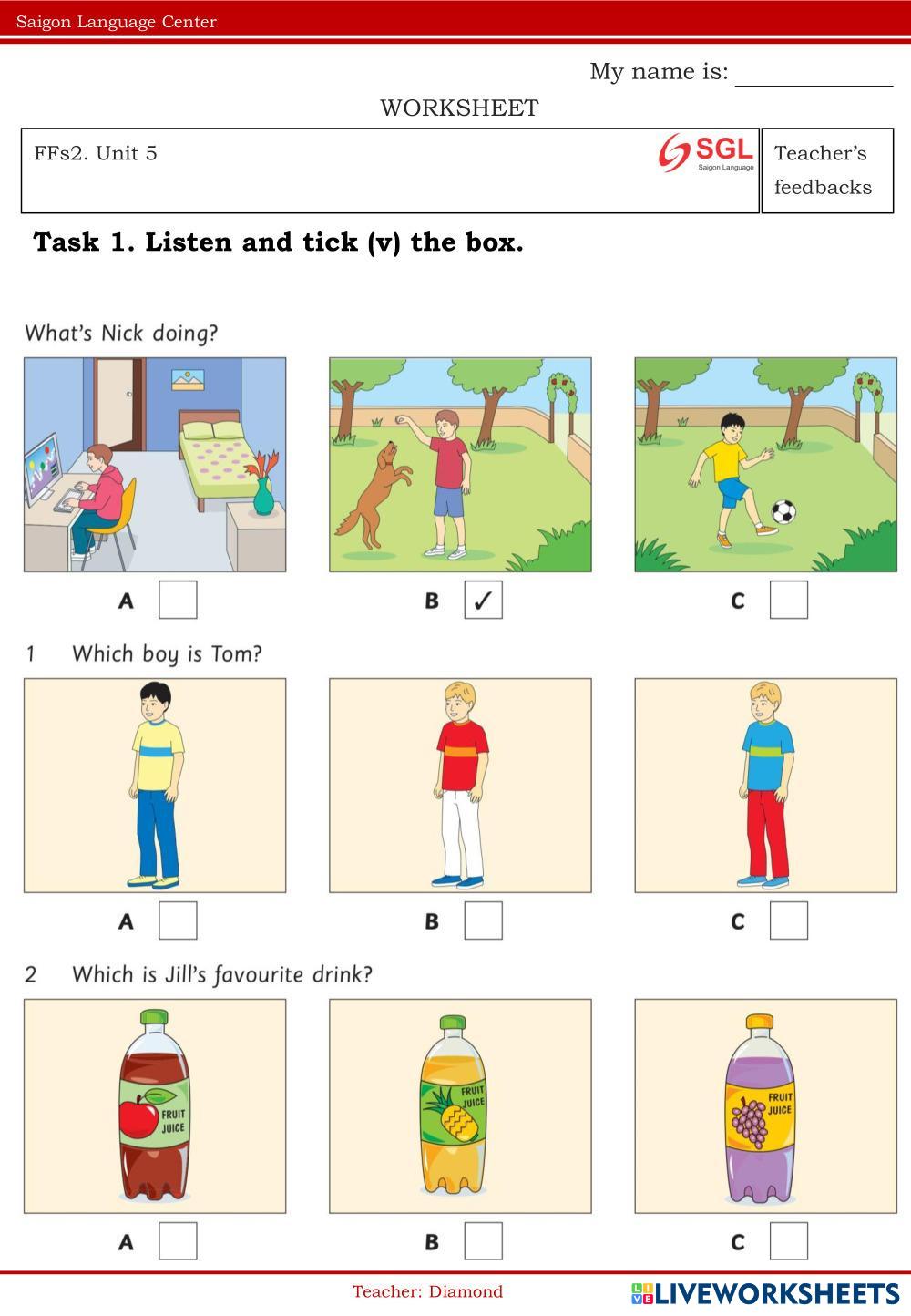 Saigon Language Center

My name is: ____________

WORKSHEET

| FFs2. Unit 5 SGL Saigon Language | Teacher's feedbacks |
|---|---|

**Task 1. Listen and tick (v) the box.**

What's Nick doing?

A ☐ B ✓ C ☐

1 Which boy is Tom?

A ☐ B ☐ C ☐

2 Which is Jill's favourite drink?

FRUIT JUICE FRUIT JUICE FRUIT JUICE

A ☐ B ☐ C ☐

Teacher: Diamond

LIVEWORKSHEETS